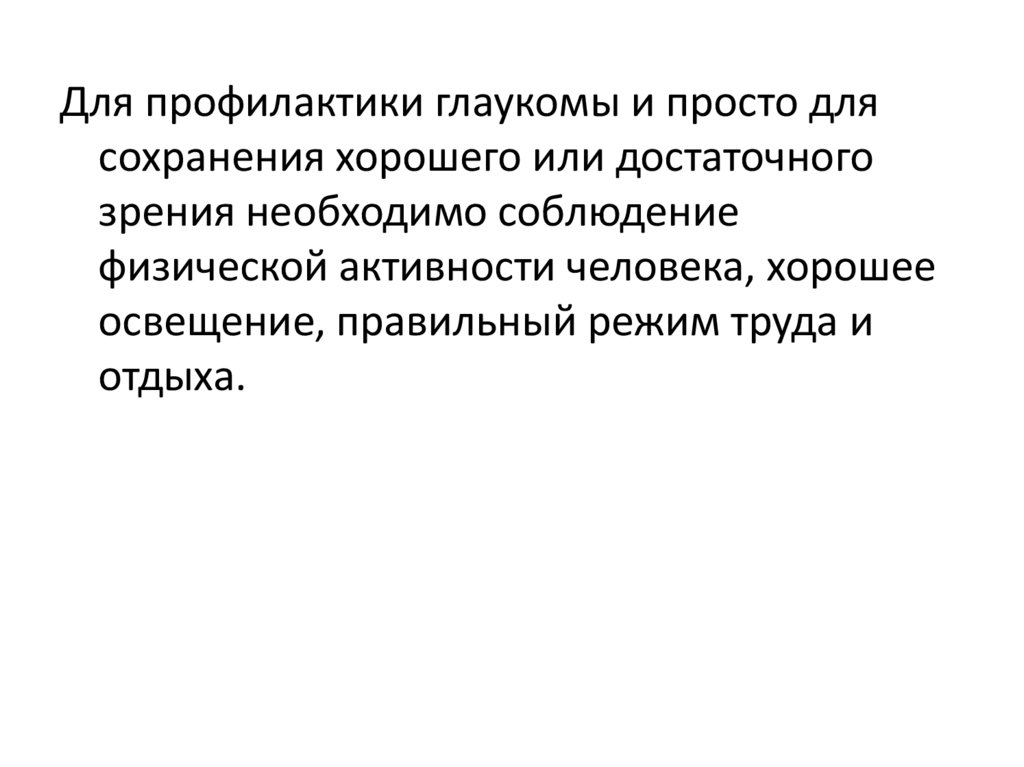 Для профилактики глаукомы и просто для сохранения хорошего или достаточного зрения необходимо соблюдение физической активности человека, хорошее освещение, правильный режим труда и отдыха.